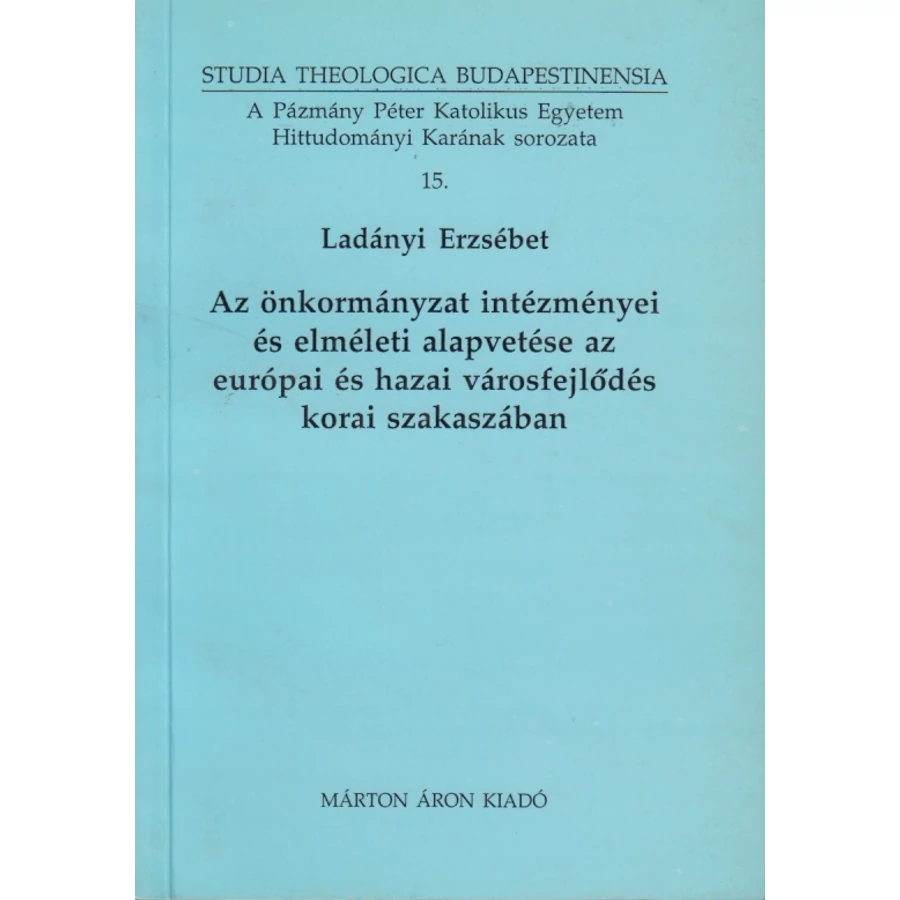 STUDIA THEOLOGICA BUDAPESTINENSIA
A Pázmány Péter Katolikus Egyetem
Hittudományi Karának sorozata
15.

Ladányi Erzsébet

Az önkormányzat intézményei
és elméleti alapvetése az
európai és hazai városfejlődés
korai szakaszában

MÁRTON ÁRON KIADÓ